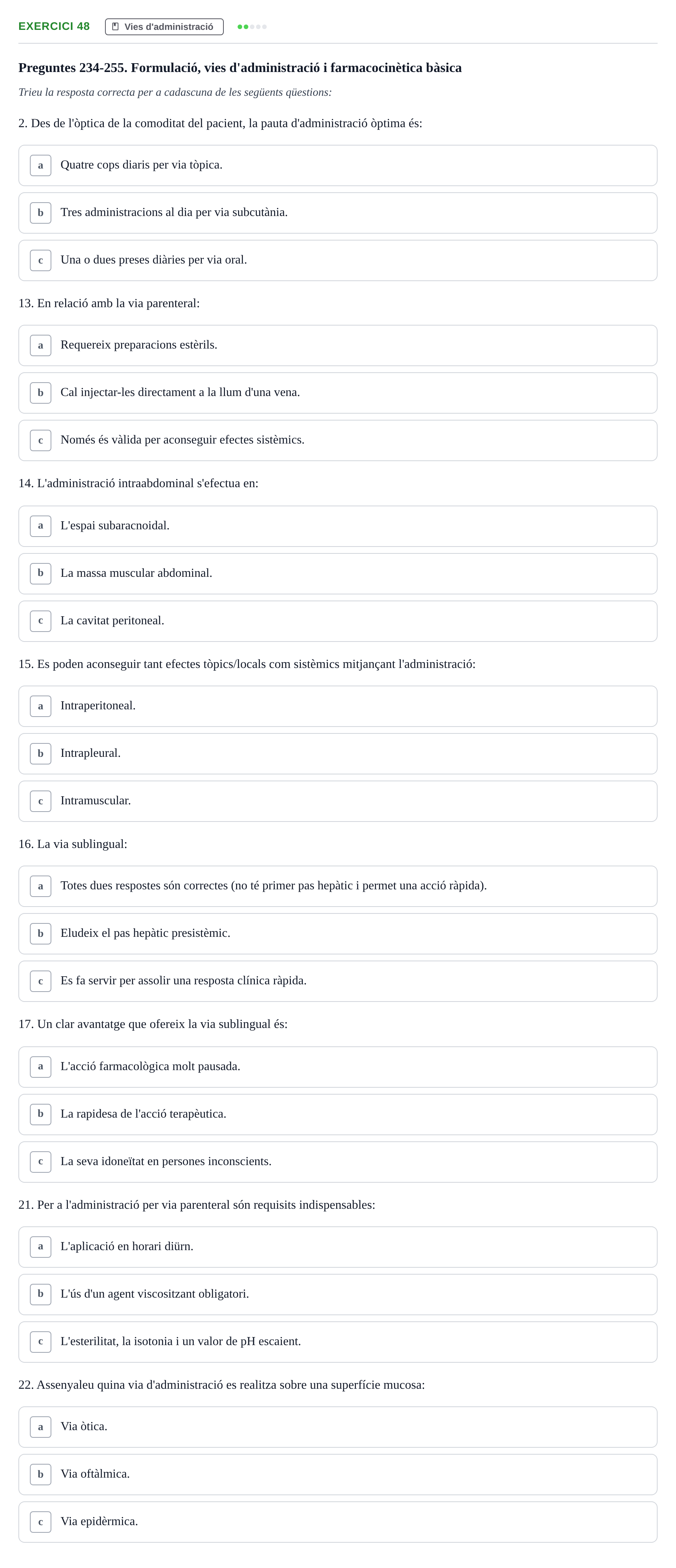 EXERCICI 48
Vies d'administració

Preguntes 234-255. Formulació, vies d'administració i farmacocinètica bàsica

Trieu la resposta correcta per a cadascuna de les següents qüestions:

2. Des de l'òptica de la comoditat del pacient, la pauta d'administració òptima és:

a Quatre cops diaris per via tòpica.

b Tres administracions al dia per via subcutània.

c Una o dues preses diàries per via oral.

13. En relació amb la via parenteral:

a Requereix preparacions estèrils.

b Cal injectar-les directament a la llum d'una vena.

c Només és vàlida per aconseguir efectes sistèmics.

14. L'administració intraabdominal s'efectua en:

a L'espai subaracnoidal.

b La massa muscular abdominal.

c La cavitat peritoneal.

15. Es poden aconseguir tant efectes tòpics/locals com sistèmics mitjançant l'administració:

a Intraperitoneal.

b Intrapleural.

c Intramuscular.

16. La via sublingual:

a Totes dues respostes són correctes (no té primer pas hepàtic i permet una acció ràpida).

b Eludeix el pas hepàtic presistèmic.

c Es fa servir per assolir una resposta clínica ràpida.

17. Un clar avantatge que ofereix la via sublingual és:

a L'acció farmacològica molt pausada.

b La rapidesa de l'acció terapèutica.

c La seva idoneïtat en persones inconscients.

21. Per a l'administració per via parenteral són requisits indispensables:

a L'aplicació en horari diürn.

b L'ús d'un agent viscositzant obligatori.

c L'esterilitat, la isotonia i un valor de pH escaient.

22. Assenyaleu quina via d'administració es realitza sobre una superfície mucosa:

a Via òtica.

b Via oftàlmica.

c Via epidèrmica.